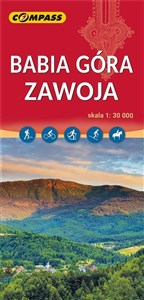 COMPASS

BABIA GÓRA
ZAWOJA

skala 1: 30 000